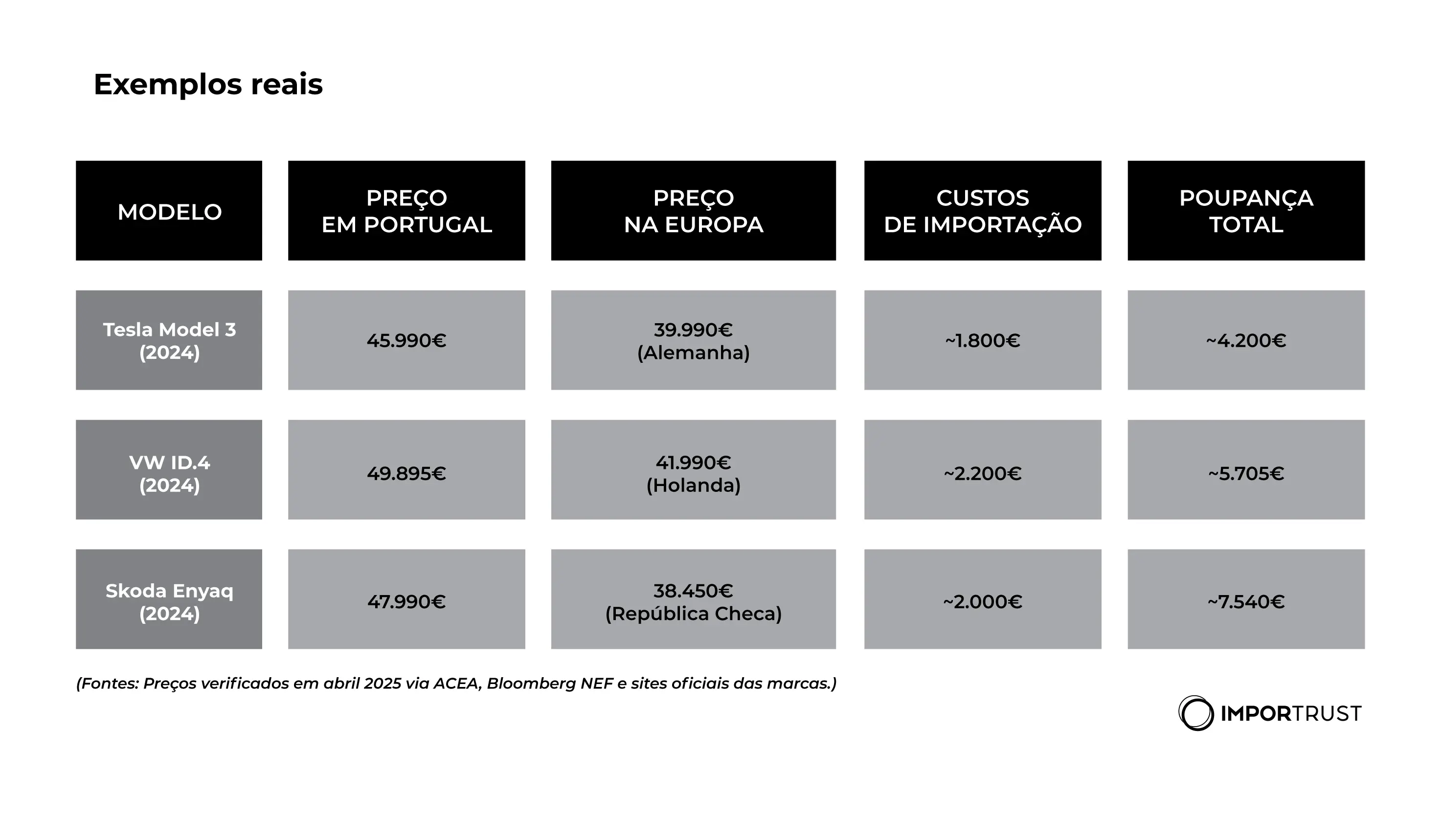 Exemplos reais

| MODELO | PREÇO EM PORTUGAL | PREÇO NA EUROPA | CUSTOS DE IMPORTAÇÃO | POUPANÇA TOTAL |
|---|---|---|---|---|
| Tesla Model 3 (2024) | 45.990€ | 39.990€ (Alemanha) | ~1.800€ | ~4.200€ |
| VW ID.4 (2024) | 49.895€ | 41.990€ (Holanda) | ~2.200€ | ~5.705€ |
| Skoda Enyaq (2024) | 47.990€ | 38.450€ (República Checa) | ~2.000€ | ~7.540€ |

(Fontes: Preços verificados em abril 2025 via ACEA, Bloomberg NEF e sites oficiais das marcas.)

IMPORTRUST